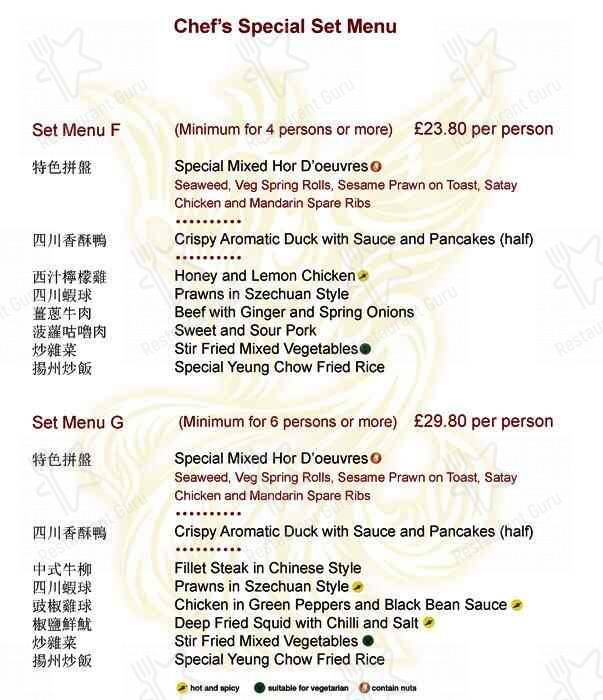 Chef's Special Set Menu

Set Menu F (Minimum for 4 persons or more) £23.80 per person

特色拼盤 Special Mixed Hor D'oeuvres
Seaweed, Veg Spring Rolls, Sesame Prawn on Toast, Satay Chicken and Mandarin Spare Ribs

四川香酥鴨 Crispy Aromatic Duck with Sauce and Pancakes (half)

西汁檸檬雞 Honey and Lemon Chicken
四川蝦球 Prawns in Szechuan Style
薑蔥牛肉 Beef with Ginger and Spring Onions
菠蘿咕嚕肉 Sweet and Sour Pork
炒雜菜 Stir Fried Mixed Vegetables
揚州炒飯 Special Yeung Chow Fried Rice

Set Menu G (Minimum for 6 persons or more) £29.80 per person

特色拼盤 Special Mixed Hor D'oeuvres
Seaweed, Veg Spring Rolls, Sesame Prawn on Toast, Satay Chicken and Mandarin Spare Ribs

四川香酥鴨 Crispy Aromatic Duck with Sauce and Pancakes (half)

中式牛柳 Fillet Steak in Chinese Style
四川蝦球 Prawns in Szechuan Style
豉椒雞球 Chicken in Green Peppers and Black Bean Sauce
椒鹽鮮魷 Deep Fried Squid with Chilli and Salt
炒雜菜 Stir Fried Mixed Vegetables
揚州炒飯 Special Yeung Chow Fried Rice

hot and spicy suitable for vegetarian contain nuts

Restaurant Guru